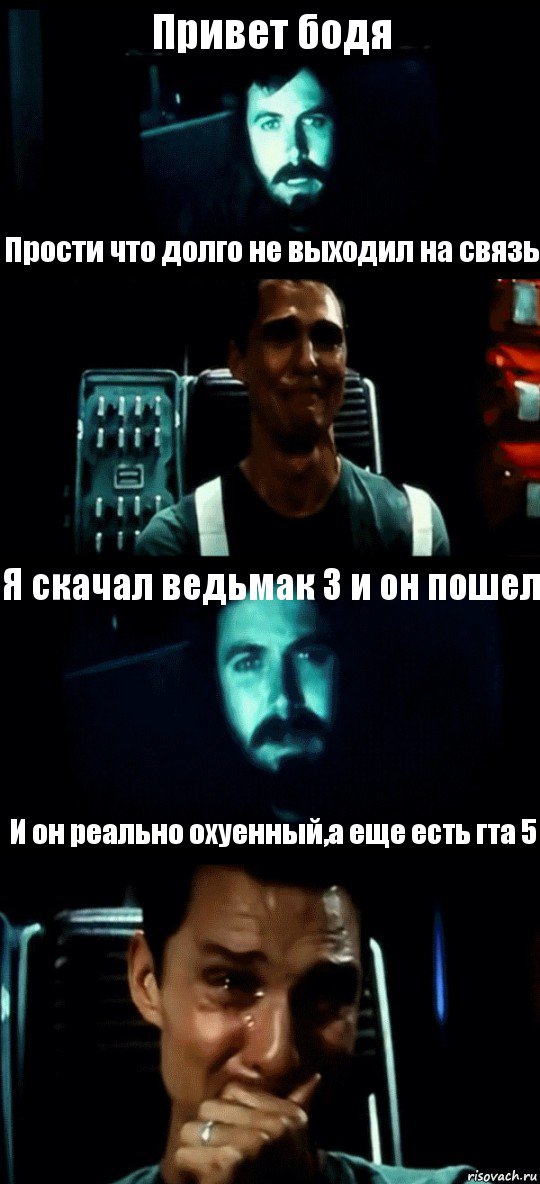 Привет бодя

Прости что долго не выходил на связь

Я скачал ведьмак 3 и он пошел

И он реально охуенный,а еще есть гта 5

risovach.ru